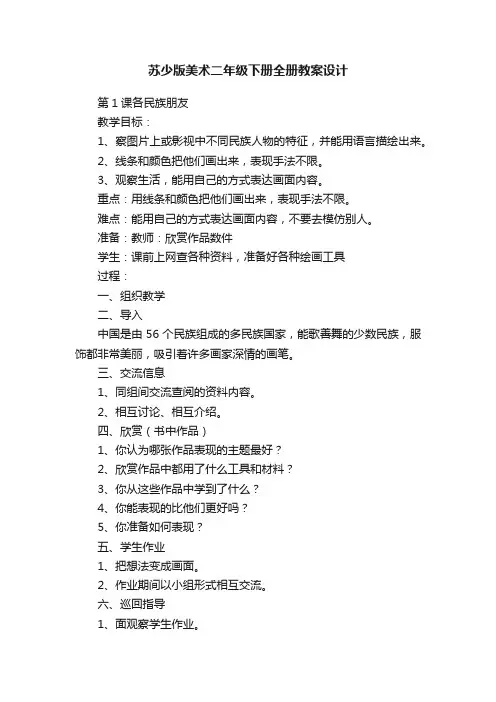 苏少版美术二年级下册全册教案设计

第 1 课各民族朋友

教学目标：

1、察图片上或影视中不同民族人物的特征，并能用语言描绘出来。

2、线条和颜色把他们画出来，表现手法不限。

3、观察生活，能用自己的方式表达画面内容。

重点：用线条和颜色把他们画出来，表现手法不限。

难点：能用自己的方式表达画面内容，不要去模仿别人。

准备：教师：欣赏作品数件

学生：课前上网查各种资料，准备好各种绘画工具

过程：

一、组织教学

二、导入

中国是由 56 个民族组成的多民族国家，能歌善舞的少数民族，服饰都非常美丽，吸引着许多画家深情的画笔。

三、交流信息

1、同组间交流查阅的资料内容。

2、相互讨论、相互介绍。

四、欣赏（书中作品）

1、你认为哪张作品表现的主题最好？

2、欣赏作品中都用了什么工具和材料？

3、你从这些作品中学到了什么？

4、你能表现的比他们更好吗？

5、你准备如何表现？

五、学生作业

1、把想法变成画面。

2、作业期间以小组形式相互交流。

六、巡回指导

1、面观察学生作业。